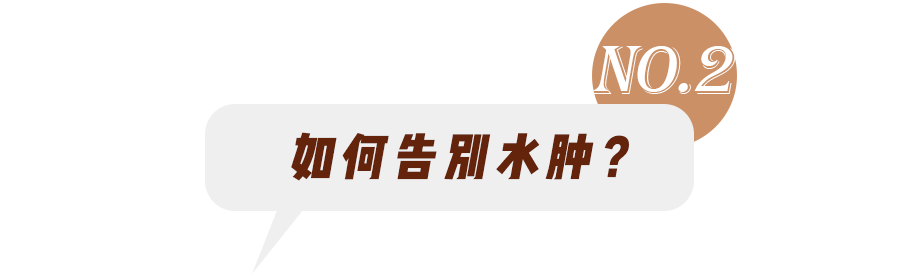 NO.2

如何告别水肿？